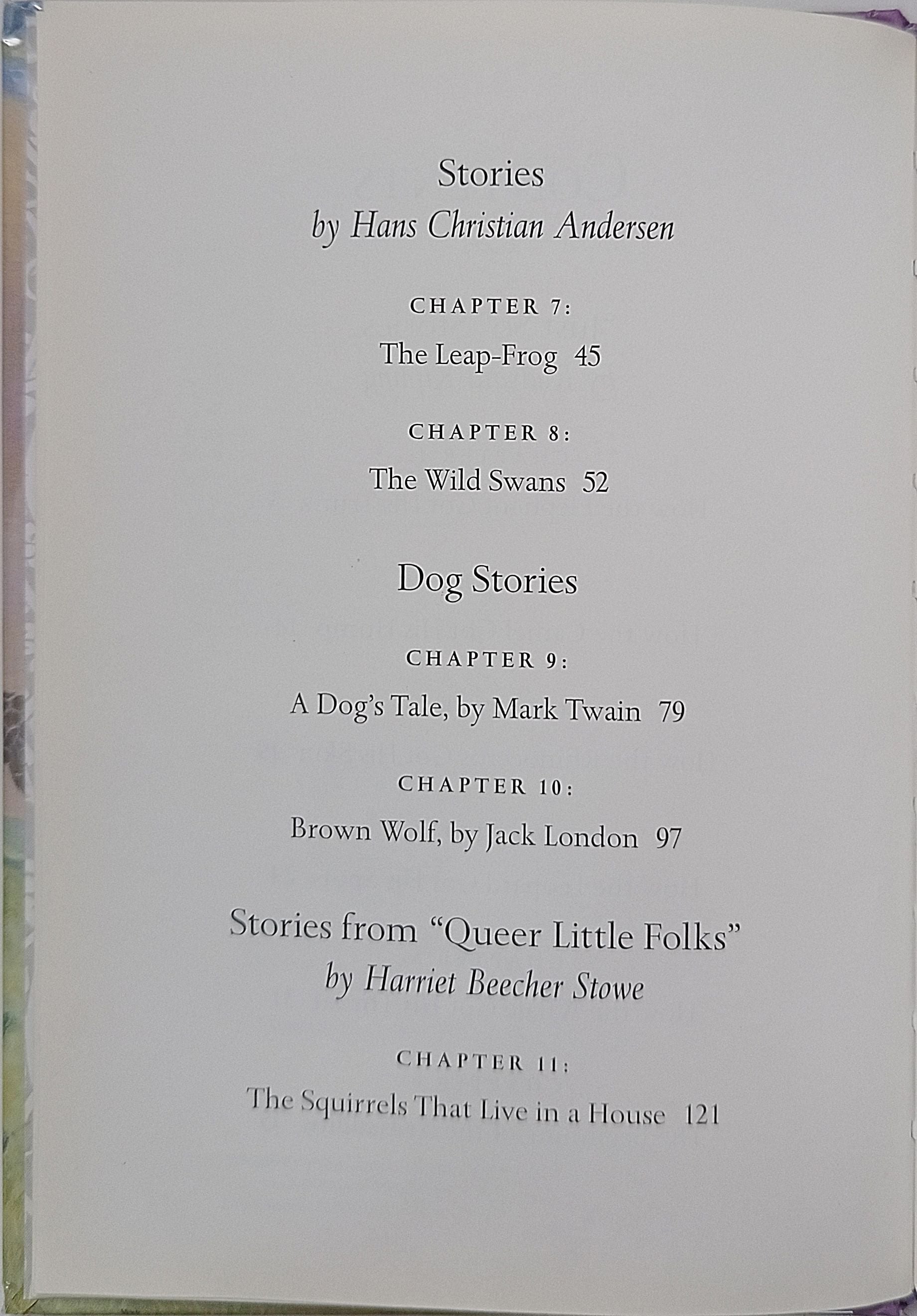 Stories
by Hans Christian Andersen

CHAPTER 7:
The Leap-Frog 45

CHAPTER 8:
The Wild Swans 52

Dog Stories

CHAPTER 9:
A Dog's Tale, by Mark Twain 79

CHAPTER 10:
Brown Wolf, by Jack London 97

Stories from "Queer Little Folks"
by Harriet Beecher Stowe

CHAPTER 11:
The Squirrels That Live in a House 121